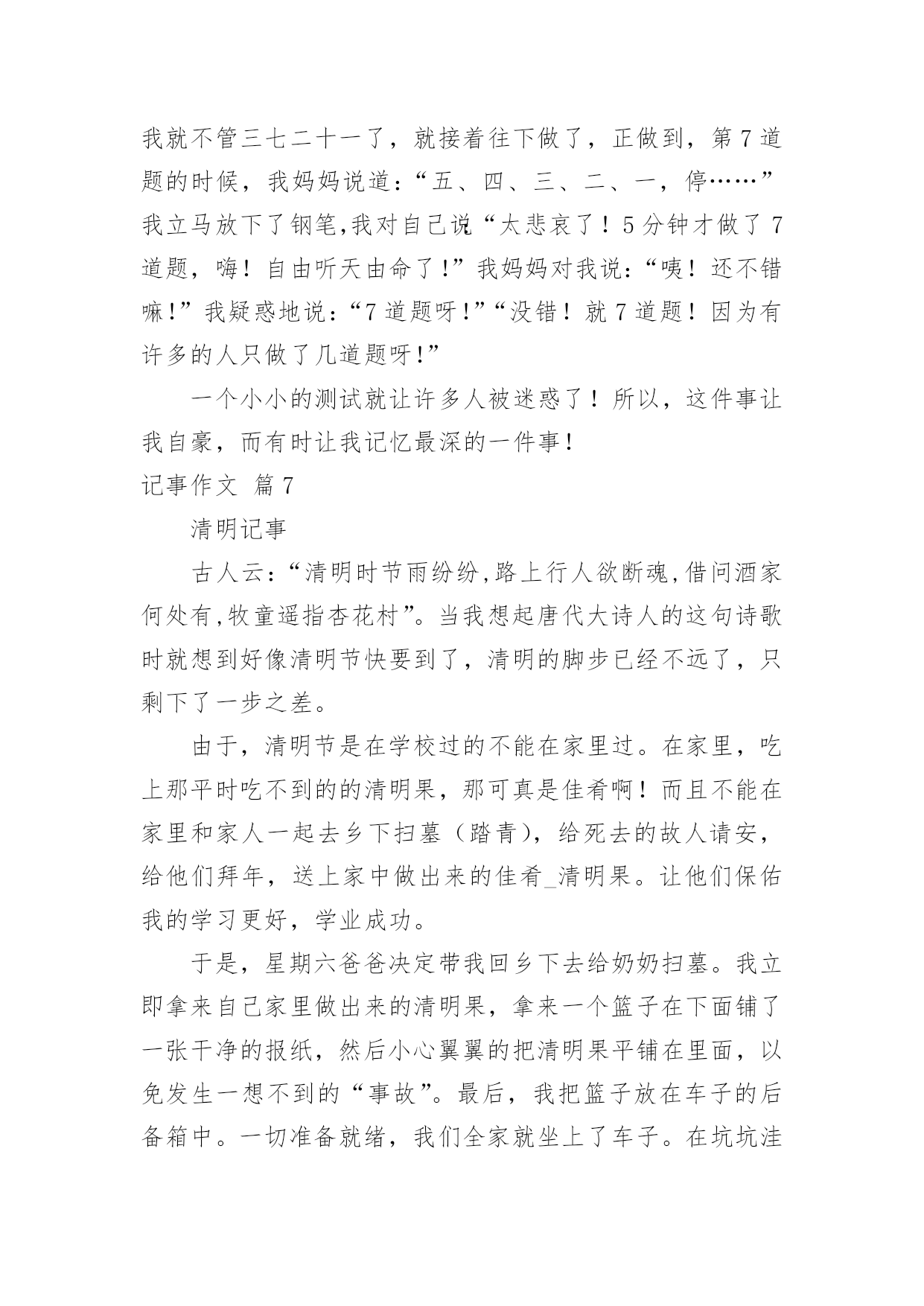 我就不管三七二十一了，就接着往下做了，正做到，第7道题的时候，我妈妈说道：“五、四、三、二、一，停……”我立马放下了钢笔,我对自己说“太悲哀了！5分钟才做了7道题，嗨！自由听天由命了!”我妈妈对我说：“咦！还不错嘛!”我疑惑地说：“7道题呀!”“没错！就7道题！因为有许多的人只做了几道题呀!”

一个小小的测试就让许多人被迷惑了！所以，这件事让我自豪，而有时让我记忆最深的一件事！

记事作文 篇7

清明记事

古人云：“清明时节雨纷纷,路上行人欲断魂,借问酒家何处有,牧童遥指杏花村”。当我想起唐代大诗人的这句诗歌时就想到好像清明节快要到了，清明的脚步已经不远了，只剩下了一步之差。

由于，清明节是在学校过的不能在家里过。在家里，吃上那平时吃不到的的清明果，那可真是佳肴啊！而且不能在家里和家人一起去乡下扫墓（踏青），给死去的故人请安，给他们拜年，送上家中做出来的佳肴_清明果。让他们保佑我的学习更好，学业成功。

于是，星期六爸爸决定带我回乡下去给奶奶扫墓。我立即拿来自己家里做出来的清明果，拿来一个篮子在下面铺了一张干净的报纸，然后小心翼翼的把清明果平铺在里面，以免发生一想不到的“事故”。最后，我把篮子放在车子的后备箱中。一切准备就绪，我们全家就坐上了车子。在坑坑洼